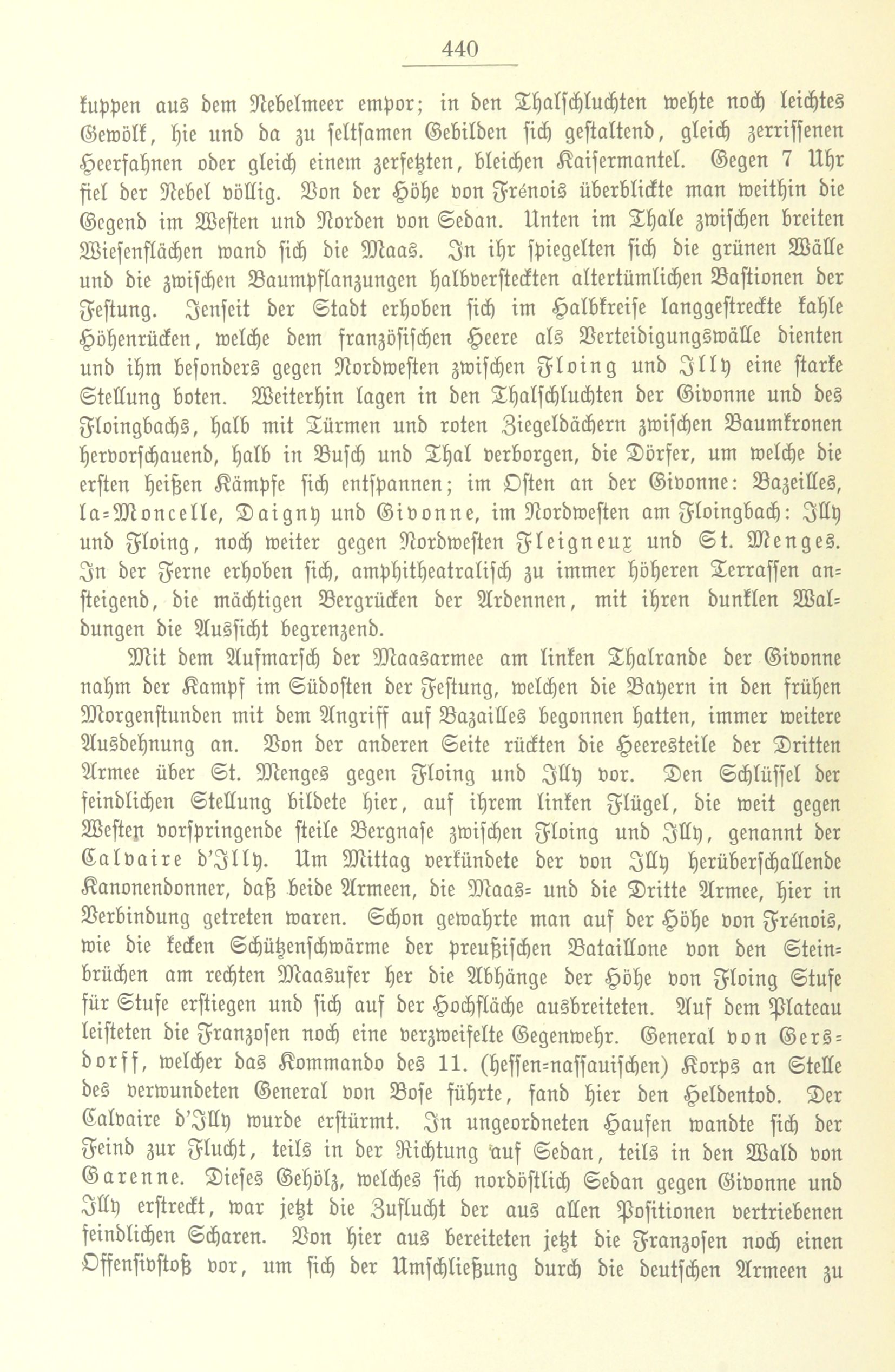 440

kuppen aus dem Nebelmeer empor; in den Thalschluchten wehte noch leichtes Gewölk, hie und da zu seltsamen Gebilden sich gestaltend, gleich zerrissenen Heerfahnen oder gleich einem zerfetzten, bleichen Kaisermantel. Gegen 7 Uhr fiel der Nebel völlig. Von der Höhe von Frénois überblickte man weithin die Gegend im Westen und Norden von Sedan. Unten im Thale zwischen breiten Wiesenflächen wand sich die Maas. In ihr spiegelten sich die grünen Wälle und die zwischen Baumpflanzungen halbversteckten altertümlichen Bastionen der Festung. Jenseit der Stadt erhoben sich im Halbkreise langgestreckte kahle Höhenrücken, welche dem französischen Heere als Verteidigungswälle dienten und ihm besonders gegen Nordwesten zwischen Floing und Illy eine starke Stellung boten. Weiterhin lagen in den Thalschluchten der Givonne und des Floingbachs, halb mit Türmen und roten Ziegeldächern zwischen Baumkronen hervorschauend, halb in Busch und Thal verborgen, die Dörfer, um welche die ersten heißen Kämpfe sich entspannen; im Osten an der Givonne: Bazeilles, la-Moncelle, Daigny und Givonne, im Nordwesten am Floingbach: Illy und Floing, noch weiter gegen Nordwesten Fleigneux und St. Menges. In der Ferne erhoben sich, amphitheatralisch zu immer höheren Terrassen ansteigend, die mächtigen Bergrücken der Ardennen, mit ihren dunklen Waldungen die Aussicht begrenzend.

Mit dem Aufmarsch der Maasarmee am linken Thalrande der Givonne nahm der Kampf im Südosten der Festung, welchen die Bayern in den frühen Morgenstunden mit dem Angriff auf Bazailles begonnen hatten, immer weitere Ausdehnung an. Von der anderen Seite rückten die Heeresteile der Dritten Armee über St. Menges gegen Floing und Illy vor. Den Schlüssel der feindlichen Stellung bildete hier, auf ihrem linken Flügel, die weit gegen Westen vorspringende steile Bergnase zwischen Floing und Illy, genannt der Calvaire d'Illy. Um Mittag verkündete der von Illy herüberschallende Kanonendonner, daß beide Armeen, die Maas- und die Dritte Armee, hier in Verbindung getreten waren. Schon gewahrte man auf der Höhe von Frénois, wie die kecken Schützenschwärme der preußischen Bataillone von den Steinbrüchen am rechten Maasufer her die Abhänge der Höhe von Floing Stufe für Stufe erstiegen und sich auf der Hochfläche ausbreiteten. Auf dem Plateau leisteten die Franzosen noch eine verzweifelte Gegenwehr. General von Gersdorff, welcher das Kommando des 11. (hessen-nassauischen) Korps an Stelle des verwundeten General von Bose führte, fand hier den Heldentod. Der Calvaire d'Illy wurde erstürmt. In ungeordneten Haufen wandte sich der Feind zur Flucht, teils in der Richtung auf Sedan, teils in den Wald von Garenne. Dieses Gehölz, welches sich nordöstlich Sedan gegen Givonne und Illy erstreckt, war jetzt die Zuflucht der aus allen Positionen vertriebenen feindlichen Scharen. Von hier aus bereiteten jetzt die Franzosen noch einen Offensivstoß vor, um sich der Umschließung durch die deutschen Armeen zu